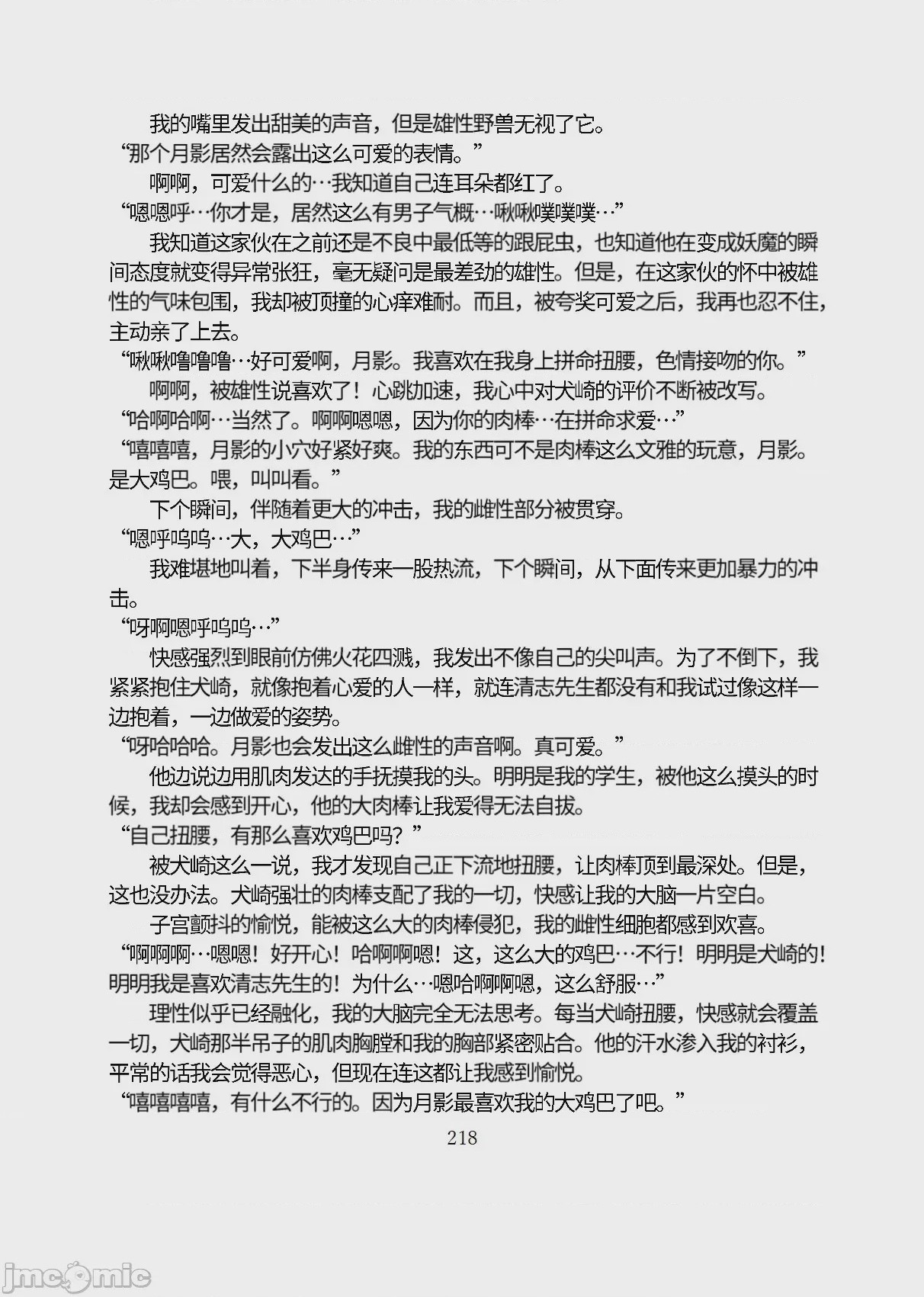 我的嘴里发出甜美的声音，但是雄性野兽无视了它。

“那个月影居然会露出这么可爱的表情。”

啊啊，可爱什么的…我知道自己连耳朵都红了。

“嗯嗯呼…你才是，居然这么有男子气概…啾啾噗噗噗…”

我知道这家伙在之前还是不良中最低等的跟屁虫，也知道他在变成妖魔的瞬间态度就变得异常张狂，毫无疑问是最差劲的雄性。但是，在这家伙的怀中被雄性的气味包围，我却被顶撞的心痒难耐。而且，被夸奖可爱之后，我再也忍不住，主动亲了上去。

“啾啾噜噜噜…好可爱啊，月影。我喜欢在我身上拼命扭腰，色情接吻的你。”

啊啊，被雄性说喜欢了！心跳加速，我心中对犬崎的评价不断被改写。

“哈啊哈啊…当然了。啊啊嗯嗯，因为你的肉棒…在拼命求爱…”

“嘻嘻嘻，月影的小穴好紧好爽。我的东西可不是肉棒这么文雅的玩意，月影。是大鸡巴。喂，叫叫看。”

下个瞬间，伴随着更大的冲击，我的雌性部分被贯穿。

“嗯呼呜呜…大，大鸡巴…”

我难堪地叫着，下半身传来一股热流，下个瞬间，从下面传来更加暴力的冲击。

“呀啊嗯呼呜呜…”

快感强烈到眼前仿佛火花四溅，我发出不像自己的尖叫声。为了不倒下，我紧紧抱住犬崎，就像抱着心爱的人一样，就连清志先生都没有和我试过像这样一边抱着，一边做爱的姿势。

“呀哈哈哈。月影也会发出这么雌性的声音啊。真可爱。”

他边说边用肌肉发达的手抚摸我的头。明明是我的学生，被他这么摸头的时候，我却会感到开心，他的大肉棒让我爱得无法自拔。

“自己扭腰，有那么喜欢鸡巴吗？”

被犬崎这么一说，我才发现自己正下流地扭腰，让肉棒顶到最深处。但是，这也没办法。犬崎强壮的肉棒支配了我的一切，快感让我的大脑一片空白。

子宫颤抖的愉悦，能被这么大的肉棒侵犯，我的雌性细胞都感到欢喜。

“啊啊啊…嗯嗯！好开心！哈啊啊嗯！这，这么大的鸡巴…不行！明明是犬崎的！明明我是喜欢清志先生的！为什么…嗯哈啊啊嗯，这么舒服…”

理性似乎已经融化，我的大脑完全无法思考。每当犬崎扭腰，快感就会覆盖一切，犬崎那半吊子的肌肉胸膛和我的胸部紧密贴合。他的汗水渗入我的衬衫，平常的话我会觉得恶心，但现在连这都让我感到愉悦。

“嘻嘻嘻嘻，有什么不行的。因为月影最喜欢我的大鸡巴了吧。”

218

jmcomic